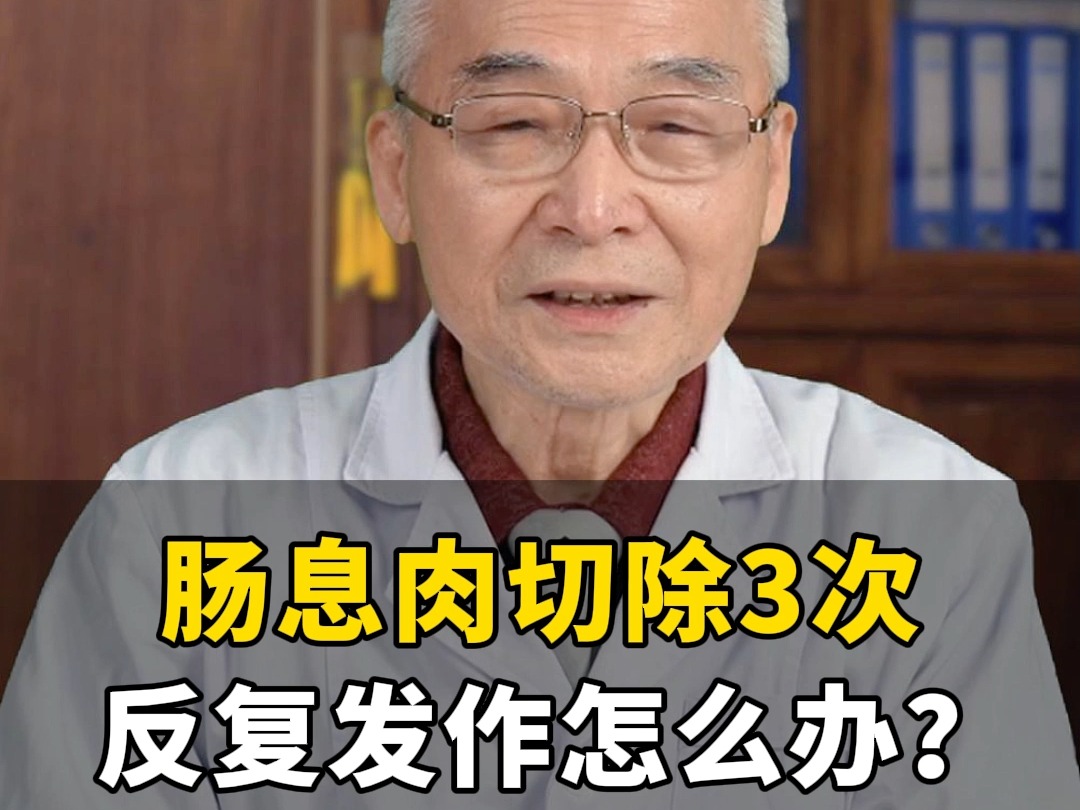 肠息肉切除3次
反复发作怎么办？